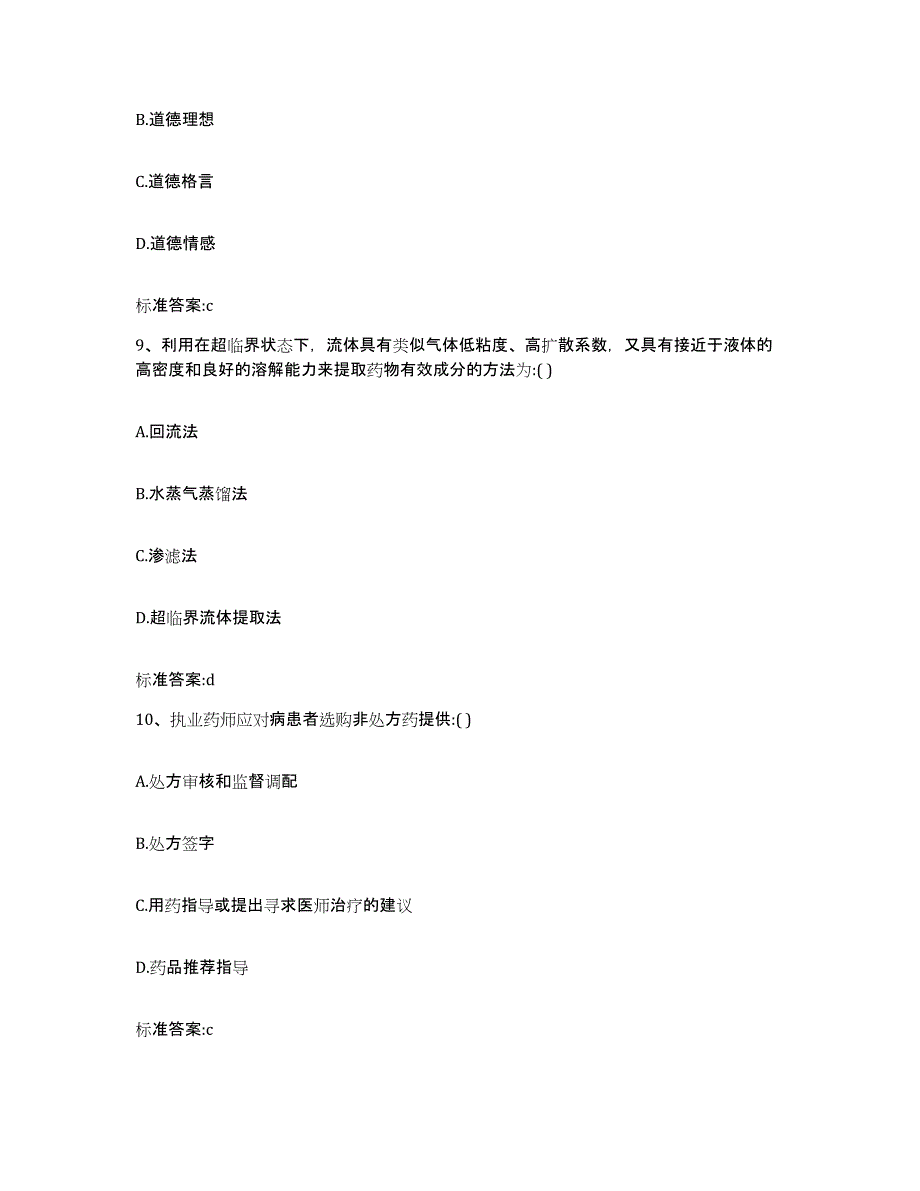 B.道德理想

C.道德格言

D.道德情感

标准答案:c

9、利用在超临界状态下，流体具有类似气体低粘度、高扩散系数，又具有接近于液体的高密度和良好的溶解能力来提取药物有效成分的方法为:( )

A.回流法

B.水蒸气蒸馏法

C.渗滤法

D.超临界流体提取法

标准答案:d

10、执业药师应对病患者选购非处方药提供:( )

A.处方审核和监督调配

B.处方签字

C.用药指导或提出寻求医师治疗的建议

D.药品推荐指导

标准答案:c